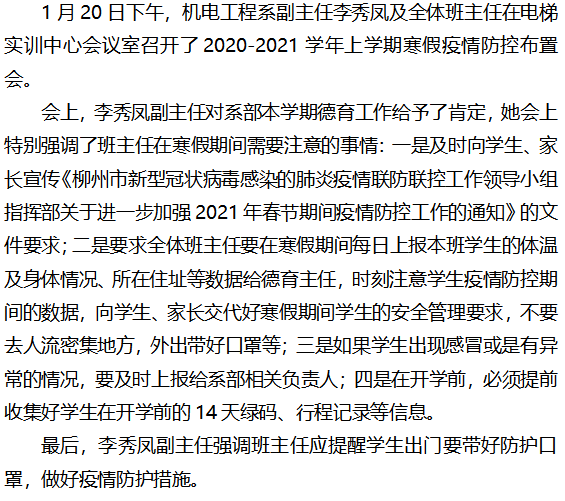 1月20日下午，机电工程系副主任李秀凤及全体班主任在电梯实训中心会议室召开了2020-2021学年上学期寒假疫情防控布置会。

会上，李秀凤副主任对系部本学期德育工作给予了肯定，她会上特别强调了班主任在寒假期间需要注意的事情：一是及时向学生、家长宣传《柳州市新型冠状病毒感染的肺炎疫情联防联控工作领导小组指挥部关于进一步加强2021年春节期间疫情防控工作的通知》的文件要求；二是要求全体班主任要在寒假期间每日上报本班学生的体温及身体情况、所在住址等数据给德育主任，时刻注意学生疫情防控期间的数据，向学生、家长交代好寒假期间学生的安全管理要求，不要去人流密集地方，外出带好口罩等；三是如果学生出现感冒或是有异常的情况，要及时上报给系部相关负责人；四是在开学前，必须提前收集好学生在开学前的14天绿码、行程记录等信息。

最后，李秀凤副主任强调班主任应提醒学生出门要带好防护口罩，做好疫情防护措施。